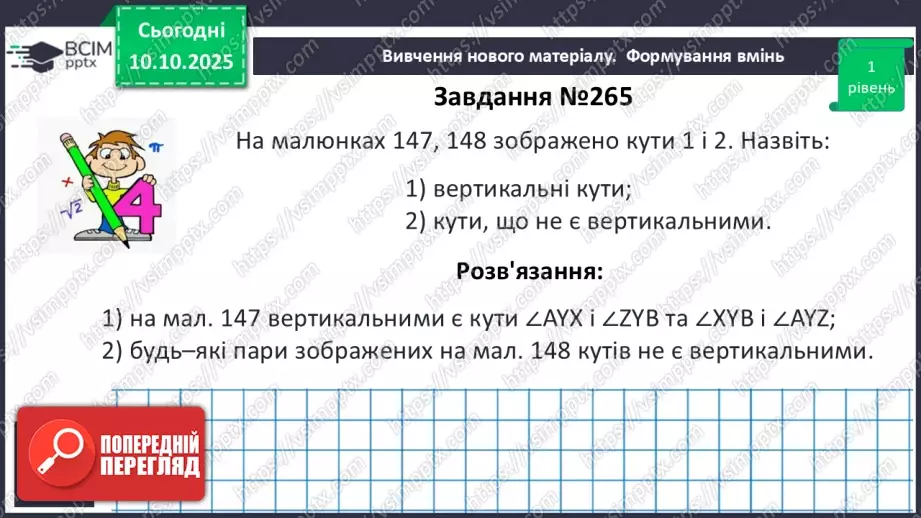 ВСІМ pptx

Сьогодні 10.10.2025

Вивчення нового матеріалу. Формування вмінь

1 рівень

Завдання №265

На малюнках 147, 148 зображено кути 1 і 2. Назвіть:

1) вертикальні кути;
2) кути, що не є вертикальними.

Розв'язання:

1) на мал. 147 вертикальними є кути $\angle AYX$ і $\angle ZYB$ та $\angle XYB$ і $\angle AYZ$;
2) будь–які пари зображених на мал. 148 кутів не є вертикальними.

ПОПЕРЕДНІЙ ПЕРЕГЛЯД

https://vsimpptx.com